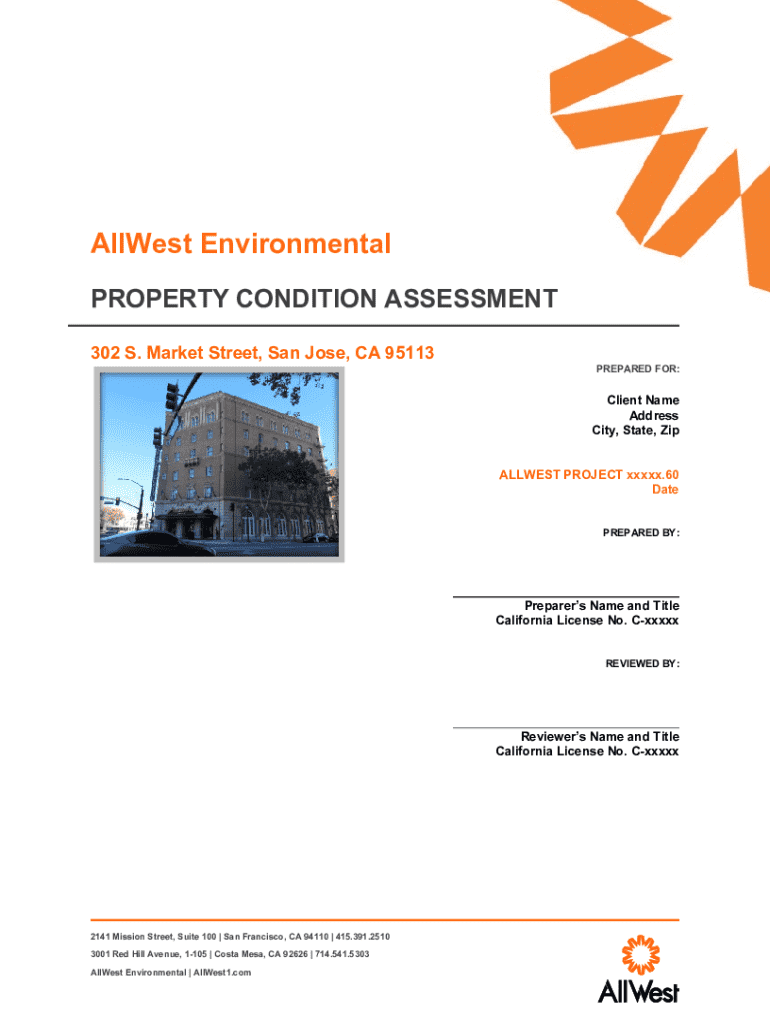 AllWest Environmental

PROPERTY CONDITION ASSESSMENT

302 S. Market Street, San Jose, CA 95113

PREPARED FOR:

Client Name
Address
City, State, Zip

ALLWEST PROJECT xxxxx.60
Date

PREPARED BY:

Preparer's Name and Title
California License No. C-xxxxx

REVIEWED BY:

Reviewer's Name and Title
California License No. C-xxxxx

2141 Mission Street, Suite 100 | San Francisco, CA 94110 | 415.391.2510
3001 Red Hill Avenue, 1-105 | Costa Mesa, CA 92626 | 714.541.5303
AllWest Environmental | AllWest1.com

AllWest